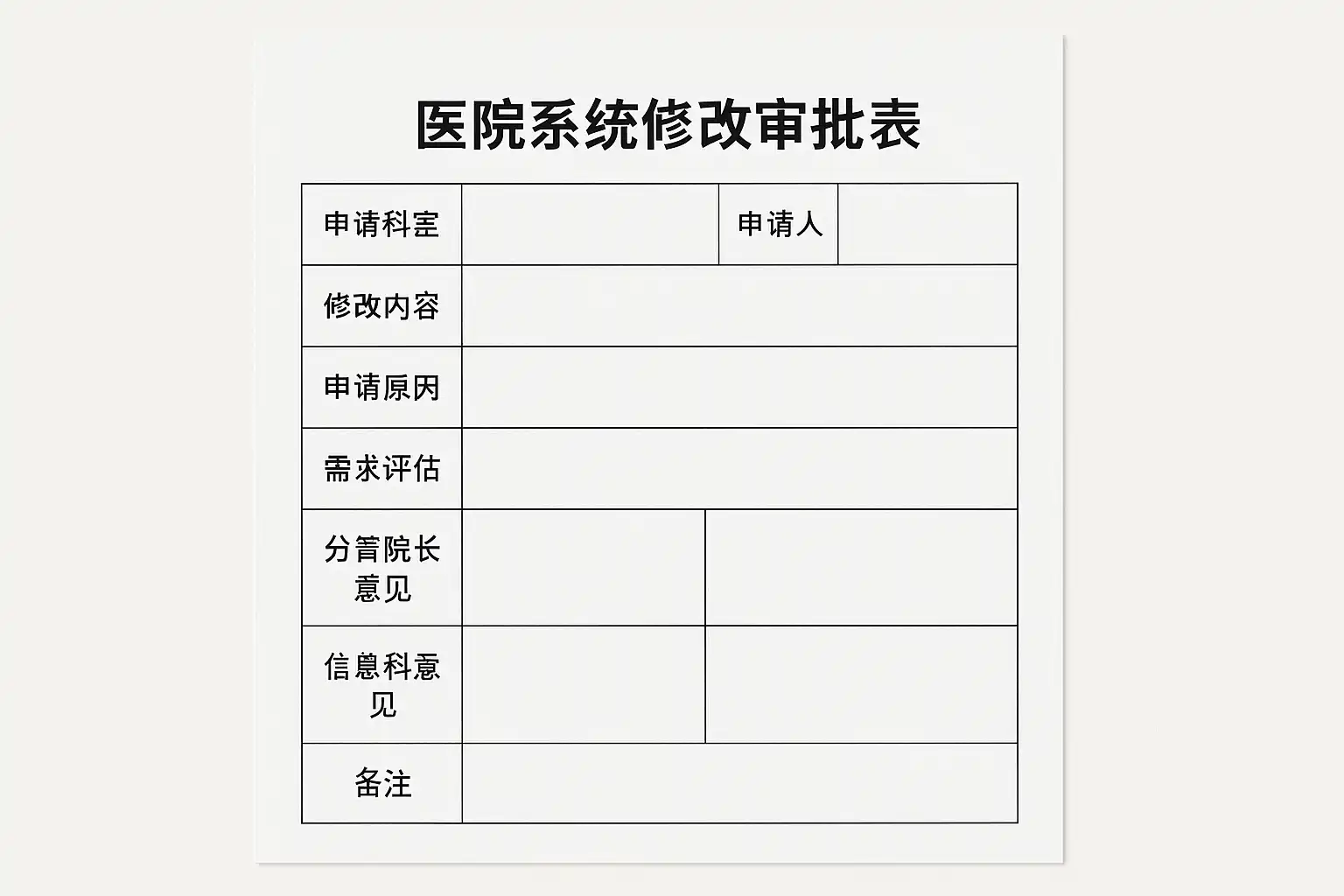 医院系统修改审批表

| 申请科室 | | 申请人 | |
|---|---|---|---|
| 修改内容 | | | |
| 申请原因 | | | |
| 需求评估 | | | |
| 分管院长意见 | | | |
| 信息科意见 | | | |
| 备注 | | | |